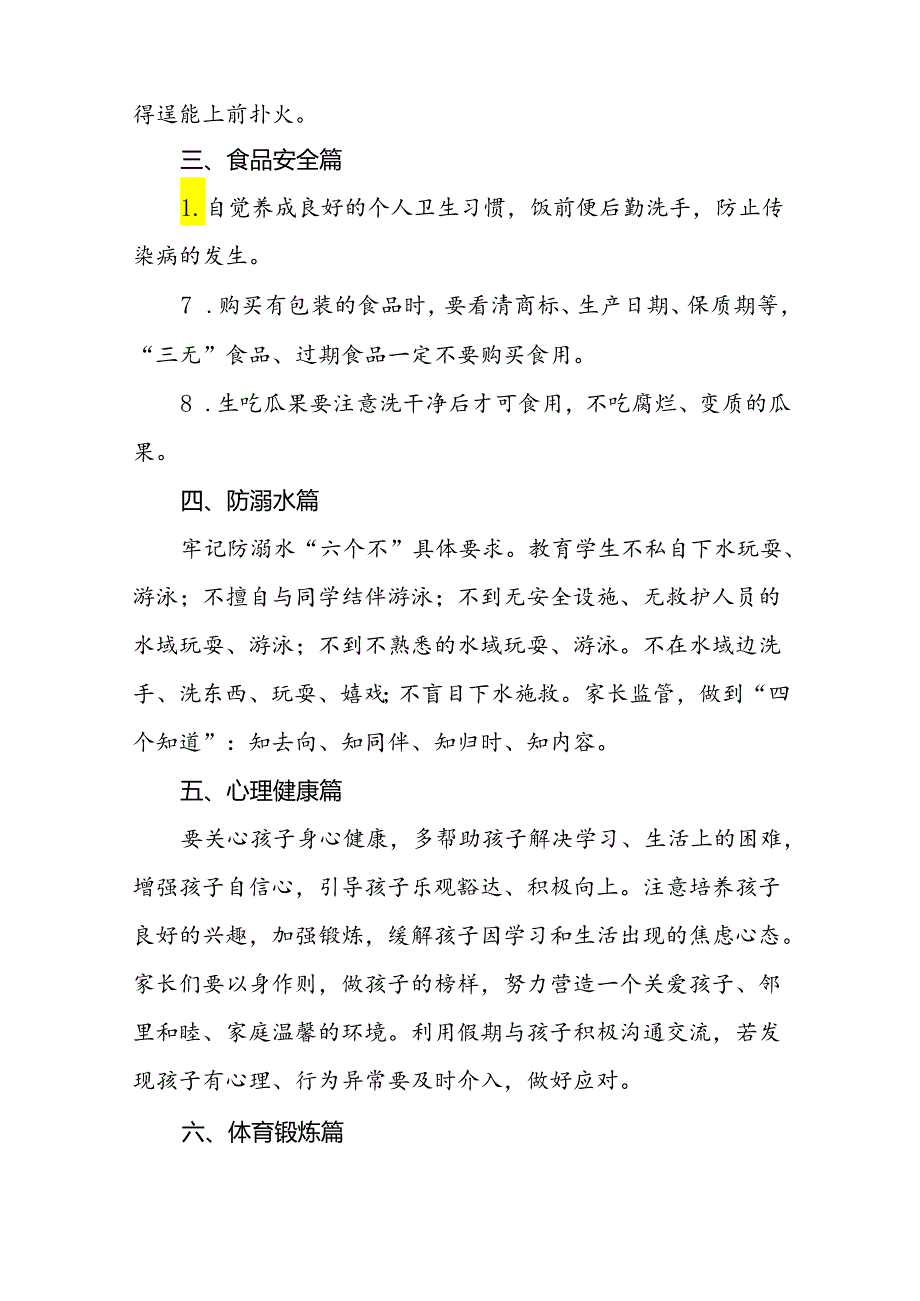 得逞能上前扑火。

三、食品安全篇

1.自觉养成良好的个人卫生习惯，饭前便后勤洗手，防止传染病的发生。

7．购买有包装的食品时，要看清商标、生产日期、保质期等，“三无”食品、过期食品一定不要购买食用。

8．生吃瓜果要注意洗干净后才可食用，不吃腐烂、变质的瓜果。

四、防溺水篇

牢记防溺水“六个不”具体要求。教育学生不私自下水玩耍、游泳；不擅自与同学结伴游泳；不到无安全设施、无救护人员的水域玩耍、游泳；不到不熟悉的水域玩耍、游泳。不在水域边洗手、洗东西、玩耍、嬉戏；不盲目下水施救。家长监管，做到“四个知道”：知去向、知同伴、知归时、知内容。

五、心理健康篇

要关心孩子身心健康，多帮助孩子解决学习、生活上的困难，增强孩子自信心，引导孩子乐观豁达、积极向上。注意培养孩子良好的兴趣，加强锻炼，缓解孩子因学习和生活出现的焦虑心态。家长们要以身作则，做孩子的榜样，努力营造一个关爱孩子、邻里和睦、家庭温馨的环境。利用假期与孩子积极沟通交流，若发现孩子有心理、行为异常要及时介入，做好应对。

六、体育锻炼篇